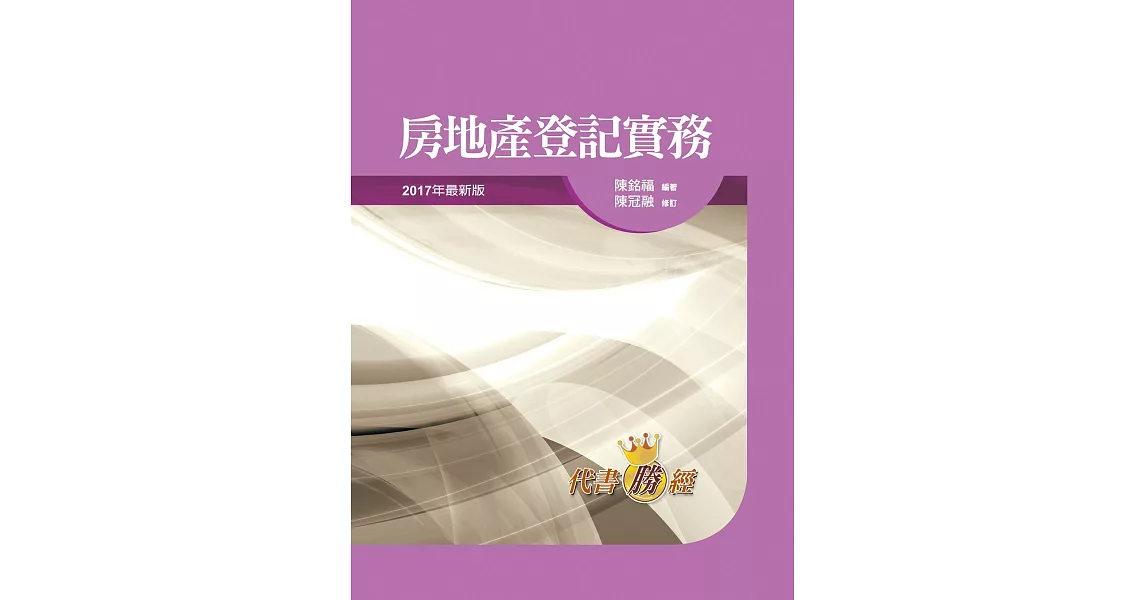 房地產登記實務

2017年最新版

陳銘福 編著
陳冠融 修訂

代書勝經